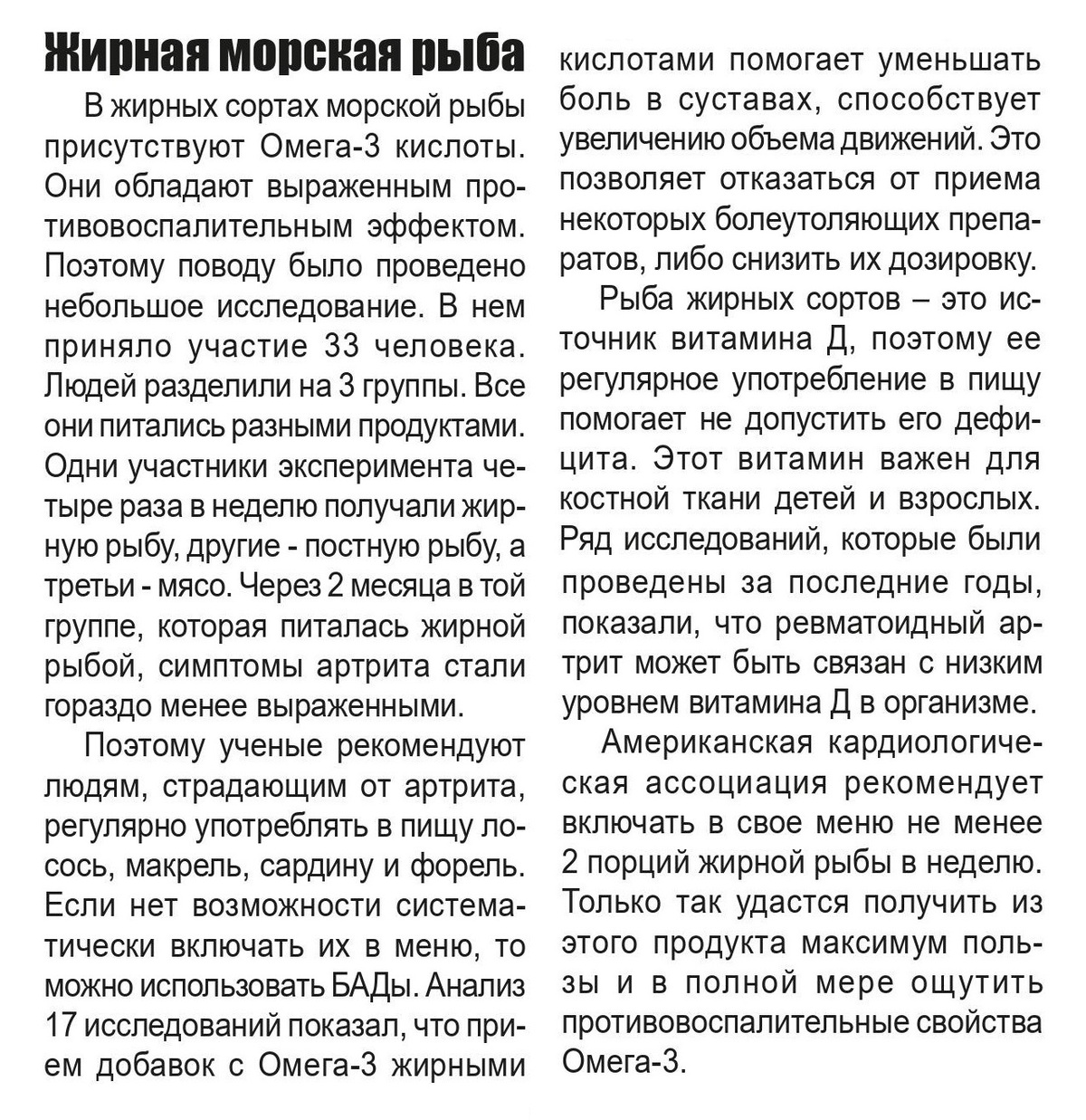 Жирная морская рыба

В жирных сортах морской рыбы присутствуют Омега-3 кислоты. Они обладают выраженным противовоспалительным эффектом. Поэтому поводу было проведено небольшое исследование. В нем приняло участие 33 человека. Людей разделили на 3 группы. Все они питались разными продуктами. Одни участники эксперимента четыре раза в неделю получали жирную рыбу, другие - постную рыбу, а третьи - мясо. Через 2 месяца в той группе, которая питалась жирной рыбой, симптомы артрита стали гораздо менее выраженными.

Поэтому ученые рекомендуют людям, страдающим от артрита, регулярно употреблять в пищу лосось, макрель, сардину и форель. Если нет возможности систематически включать их в меню, то можно использовать БАДы. Анализ 17 исследований показал, что прием добавок с Омега-3 жирными кислотами помогает уменьшать боль в суставах, способствует увеличению объема движений. Это позволяет отказаться от приема некоторых болеутоляющих препаратов, либо снизить их дозировку.

Рыба жирных сортов – это источник витамина Д, поэтому ее регулярное употребление в пищу помогает не допустить его дефицита. Этот витамин важен для костной ткани детей и взрослых. Ряд исследований, которые были проведены за последние годы, показали, что ревматоидный артрит может быть связан с низким уровнем витамина Д в организме.

Американская кардиологическая ассоциация рекомендует включать в свое меню не менее 2 порций жирной рыбы в неделю. Только так удастся получить из этого продукта максимум пользы и в полной мере ощутить противовоспалительные свойства Омега-3.